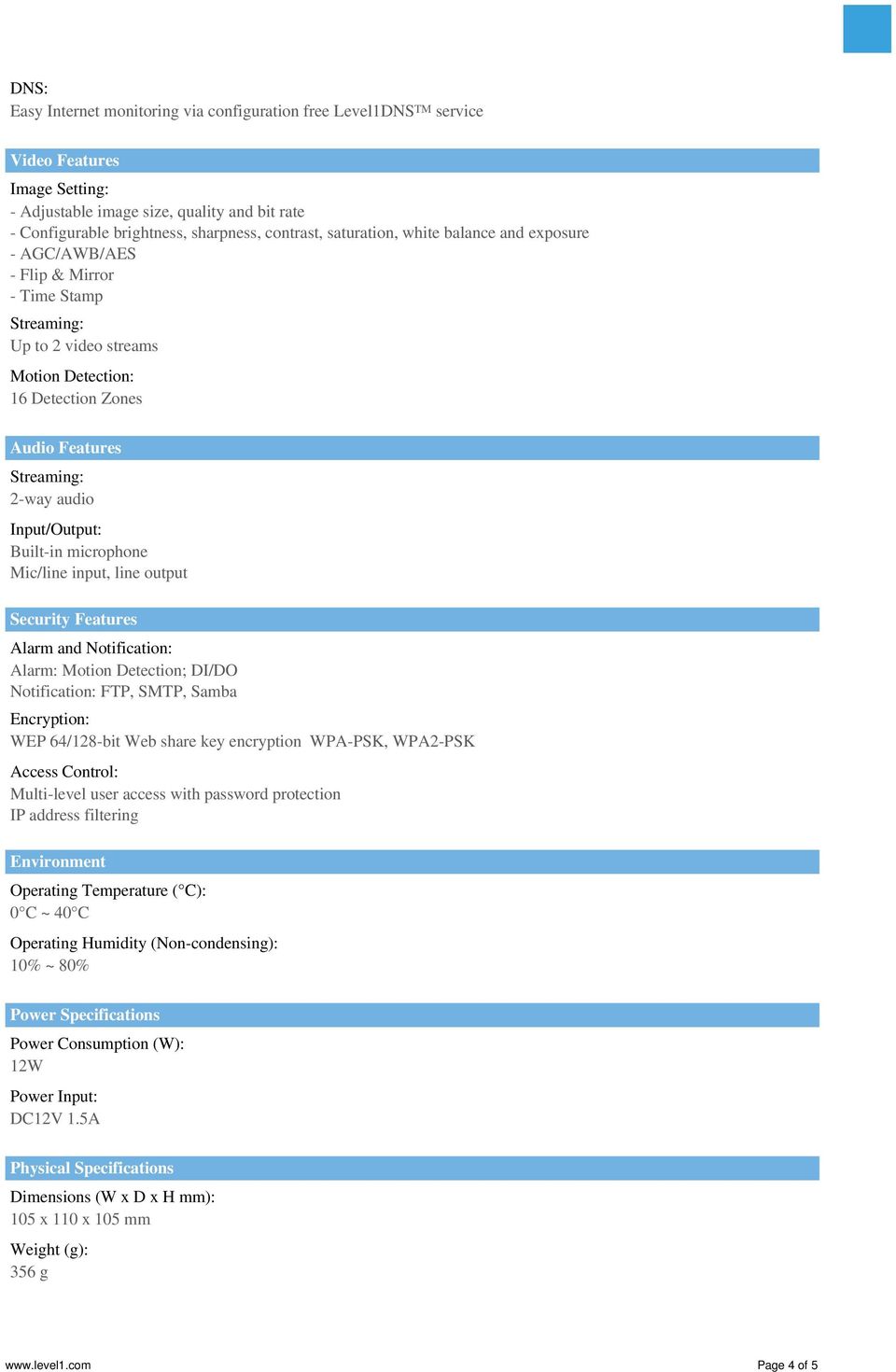 DNS:
Easy Internet monitoring via configuration free Level1DNS™ service

Video Features

Image Setting:
- Adjustable image size, quality and bit rate
- Configurable brightness, sharpness, contrast, saturation, white balance and exposure
- AGC/AWB/AES
- Flip & Mirror
- Time Stamp

Streaming:
Up to 2 video streams

Motion Detection:
16 Detection Zones

Audio Features

Streaming:
2-way audio

Input/Output:
Built-in microphone
Mic/line input, line output

Security Features

Alarm and Notification:
Alarm: Motion Detection; DI/DO
Notification: FTP, SMTP, Samba

Encryption:
WEP 64/128-bit Web share key encryption WPA-PSK, WPA2-PSK

Access Control:
Multi-level user access with password protection
IP address filtering

Environment

Operating Temperature (°C):
0°C ~ 40°C

Operating Humidity (Non-condensing):
10% ~ 80%

Power Specifications

Power Consumption (W):
12W

Power Input:
DC12V 1.5A

Physical Specifications

Dimensions (W x D x H mm):
105 x 110 x 105 mm

Weight (g):
356 g

www.level1.com

Page 4 of 5